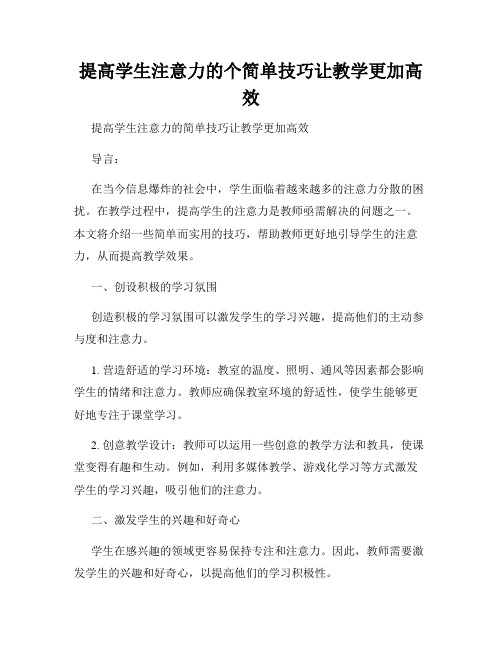 提高学生注意力的个简单技巧让教学更加高效

提高学生注意力的简单技巧让教学更加高效

导言：

在当今信息爆炸的社会中，学生面临着越来越多的注意力分散的困扰。在教学过程中，提高学生的注意力是教师亟需解决的问题之一。本文将介绍一些简单而实用的技巧，帮助教师更好地引导学生的注意力，从而提高教学效果。

一、创设积极的学习氛围

创造积极的学习氛围可以激发学生的学习兴趣，提高他们的主动参与度和注意力。

1. 营造舒适的学习环境：教室的温度、照明、通风等因素都会影响学生的情绪和注意力。教师应确保教室环境的舒适性，使学生能够更好地专注于课堂学习。

2. 创意教学设计：教师可以运用一些创意的教学方法和教具，使课堂变得有趣和生动。例如，利用多媒体教学、游戏化学习等方式激发学生的学习兴趣，吸引他们的注意力。

二、激发学生的兴趣和好奇心

学生在感兴趣的领域更容易保持专注和注意力。因此，教师需要激发学生的兴趣和好奇心，以提高他们的学习积极性。